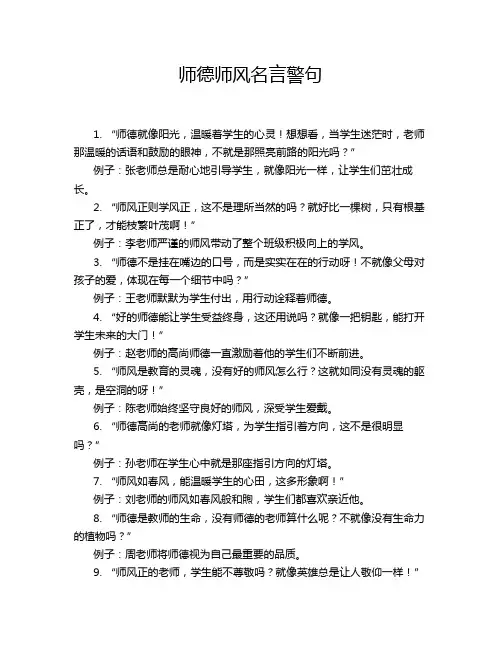 师德师风名言警句

1. “师德就像阳光，温暖着学生的心灵！想想看，当学生迷茫时，老师那温暖的话语和鼓励的眼神，不就是那照亮前路的阳光吗？”

例子：张老师总是耐心地引导学生，就像阳光一样，让学生们茁壮成长。

2. “师风正则学风正，这不是理所当然的吗？就好比一棵树，只有根基正了，才能枝繁叶茂啊！”

例子：李老师严谨的师风带动了整个班级积极向上的学风。

3. “师德不是挂在嘴边的口号，而是实实在在的行动呀！不就像父母对孩子的爱，体现在每一个细节中吗？”

例子：王老师默默为学生付出，用行动诠释着师德。

4. “好的师德能让学生受益终身，这还用说吗？就像一把钥匙，能打开学生未来的大门！”

例子：赵老师的高尚师德一直激励着他的学生们不断前进。

5. “师风是教育的灵魂，没有好的师风怎么行？这就如同没有灵魂的躯壳，是空洞的呀！”

例子：陈老师始终坚守良好的师风，深受学生爱戴。

6. “师德高尚的老师就像灯塔，为学生指引着方向，这不是很明显吗？”

例子：孙老师在学生心中就是那座指引方向的灯塔。

7. “师风如春风，能温暖学生的心田，这多形象啊！”

例子：刘老师的师风如春风般和煦，学生们都喜欢亲近他。

8. “师德是教师的生命，没有师德的老师算什么呢？不就像没有生命力的植物吗？”

例子：周老师将师德视为自己最重要的品质。

9. “师风正的老师，学生能不尊敬吗？就像英雄总是让人敬仰一样！”